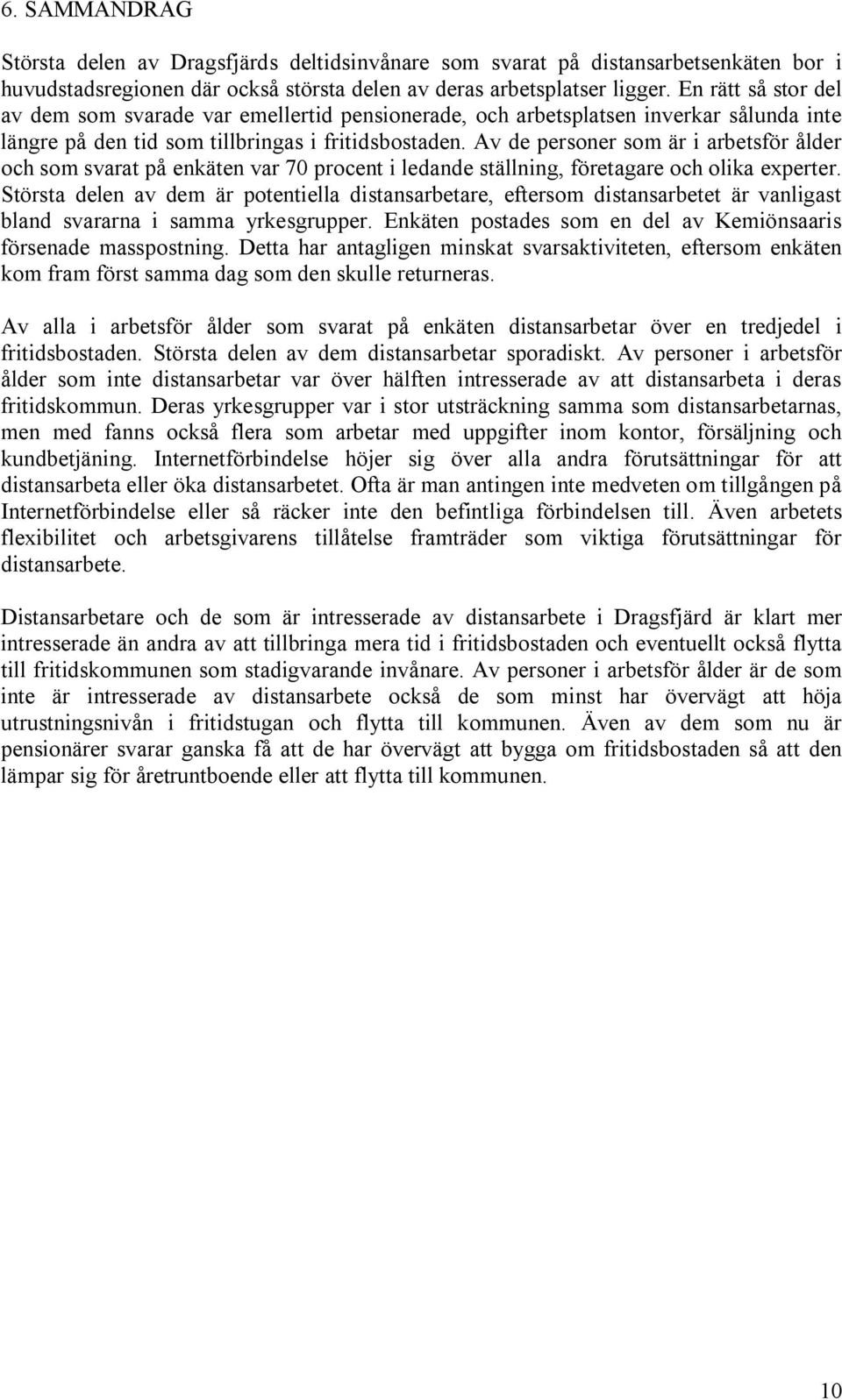 6. SAMMANDRAG

Största delen av Dragsfjärds deltidsinvånare som svarat på distansarbetsenkäten bor i huvudstadsregionen där också största delen av deras arbetsplatser ligger. En rätt så stor del av dem som svarade var emellertid pensionerade, och arbetsplatsen inverkar sålunda inte längre på den tid som tillbringas i fritidsbostaden. Av de personer som är i arbetsför ålder och som svarat på enkäten var 70 procent i ledande ställning, företagare och olika experter. Största delen av dem är potentiella distansarbetare, eftersom distansarbetet är vanligast bland svararna i samma yrkesgrupper. Enkäten postades som en del av Kemiönsaaris försenade masspostning. Detta har antagligen minskat svarsaktiviteten, eftersom enkäten kom fram först samma dag som den skulle returneras.

Av alla i arbetsför ålder som svarat på enkäten distansarbetar över en tredjedel i fritidsbostaden. Största delen av dem distansarbetar sporadiskt. Av personer i arbetsför ålder som inte distansarbetar var över hälften intresserade av att distansarbeta i deras fritidskommun. Deras yrkesgrupper var i stor utsträckning samma som distansarbetarnas, men med fanns också flera som arbetar med uppgifter inom kontor, försäljning och kundbetjäning. Internetförbindelse höjer sig över alla andra förutsättningar för att distansarbeta eller öka distansarbetet. Ofta är man antingen inte medveten om tillgången på Internetförbindelse eller så räcker inte den befintliga förbindelsen till. Även arbetets flexibilitet och arbetsgivarens tillåtelse framträder som viktiga förutsättningar för distansarbete.

Distansarbetare och de som är intresserade av distansarbete i Dragsfjärd är klart mer intresserade än andra av att tillbringa mera tid i fritidsbostaden och eventuellt också flytta till fritidskommunen som stadigvarande invånare. Av personer i arbetsför ålder är de som inte är intresserade av distansarbete också de som minst har övervägt att höja utrustningsnivån i fritidstugan och flytta till kommunen. Även av dem som nu är pensionärer svarar ganska få att de har övervägt att bygga om fritidsbostaden så att den lämpar sig för åretruntboende eller att flytta till kommunen.

10